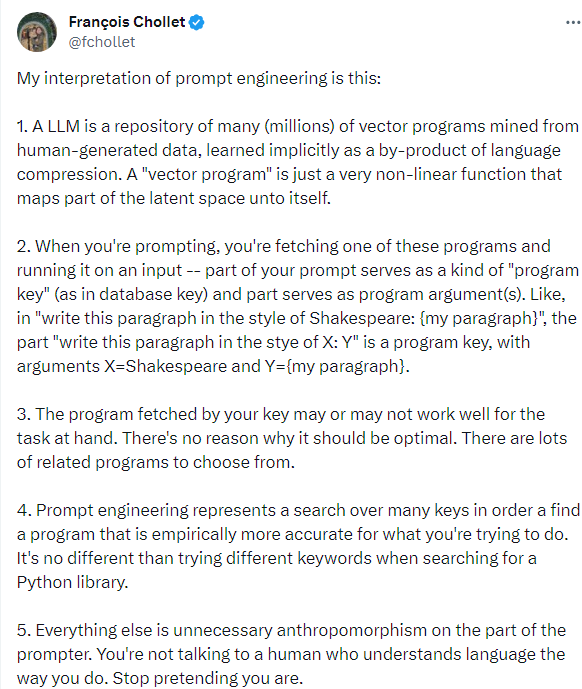 François Chollet
@fchollet
...

My interpretation of prompt engineering is this:

1. A LLM is a repository of many (millions) of vector programs mined from human-generated data, learned implicitly as a by-product of language compression. A "vector program" is just a very non-linear function that maps part of the latent space unto itself.

2. When you're prompting, you're fetching one of these programs and running it on an input -- part of your prompt serves as a kind of "program key" (as in database key) and part serves as program argument(s). Like, in "write this paragraph in the style of Shakespeare: {my paragraph}", the part "write this paragraph in the stye of X: Y" is a program key, with arguments X=Shakespeare and Y={my paragraph}.

3. The program fetched by your key may or may not work well for the task at hand. There's no reason why it should be optimal. There are lots of related programs to choose from.

4. Prompt engineering represents a search over many keys in order a find a program that is empirically more accurate for what you're trying to do. It's no different than trying different keywords when searching for a Python library.

5. Everything else is unnecessary anthropomorphism on the part of the prompter. You're not talking to a human who understands language the way you do. Stop pretending you are.